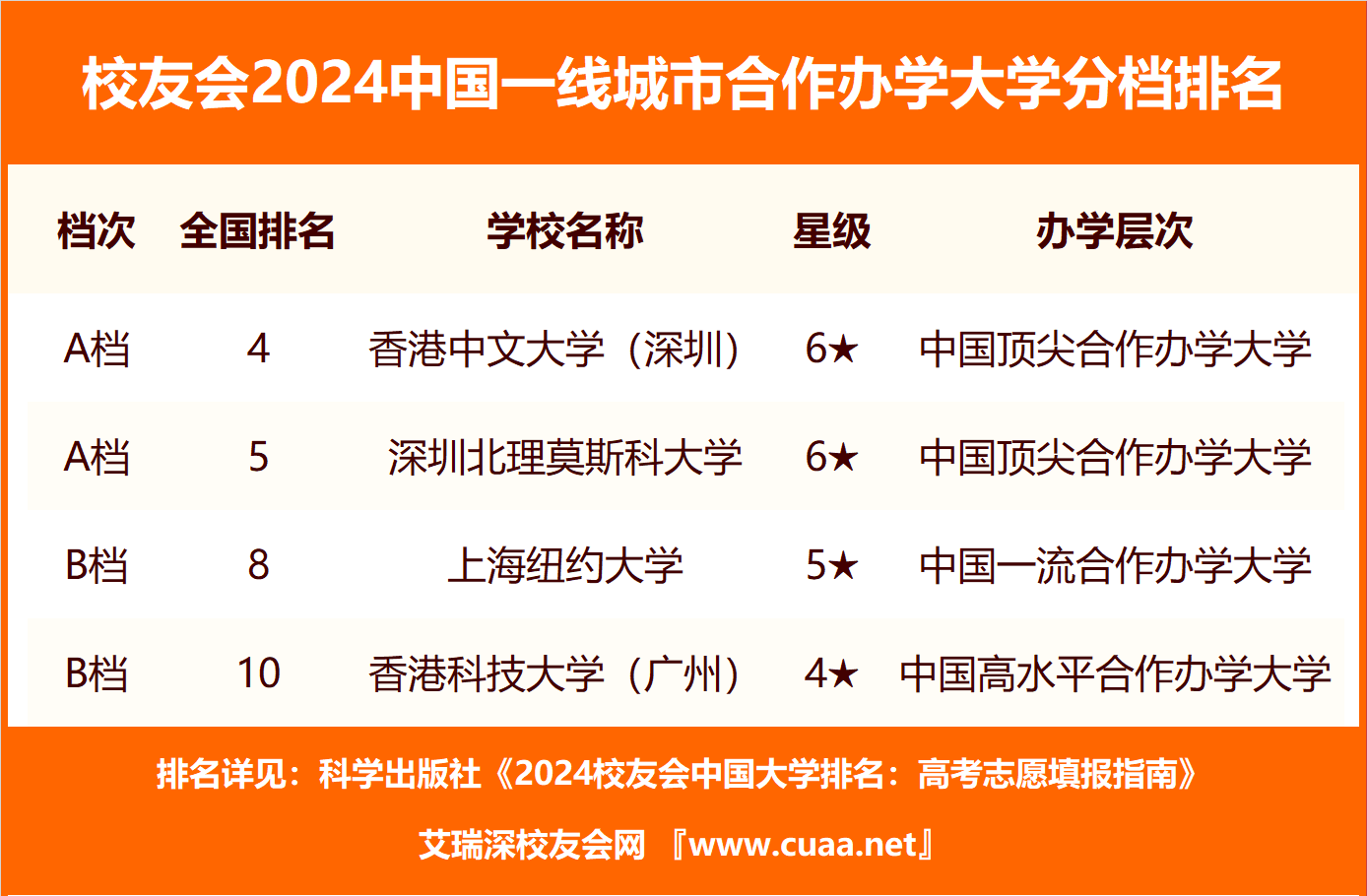 校友会2024中国一线城市合作办学大学分档排名

| 档次 | 全国排名 | 学校名称 | 星级 | 办学层次 |
|---|---|---|---|---|
| A档 | 4 | 香港中文大学（深圳） | 6★ | 中国顶尖合作办学大学 |
| A档 | 5 | 深圳北理莫斯科大学 | 6★ | 中国顶尖合作办学大学 |
| B档 | 8 | 上海纽约大学 | 5★ | 中国一流合作办学大学 |
| B档 | 10 | 香港科技大学（广州） | 4★ | 中国高水平合作办学大学 |

排名详见：科学出版社《2024校友会中国大学排名：高考志愿填报指南》

艾瑞深校友会网 『www.cuaa.net』